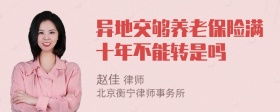 异地交够养老保险满十年不能转是吗

赵佳 律师
北京衡宁律师事务所